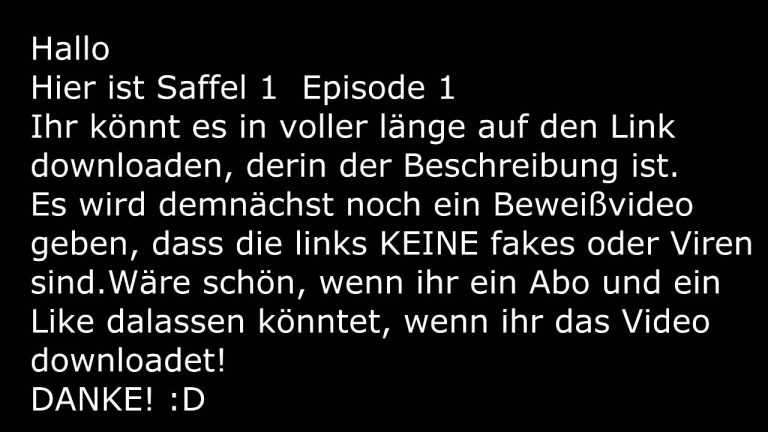 Hallo
Hier ist Saffel 1  Episode 1
Ihr könnt es in voller länge auf den Link downloaden, derin der Beschreibung ist.
Es wird demnächst noch ein Beweißvideo geben, dass die links KEINE fakes oder Viren sind.Wäre schön, wenn ihr ein Abo und ein Like dalassen könntet, wenn ihr das Video downloadet!
DANKE! :D